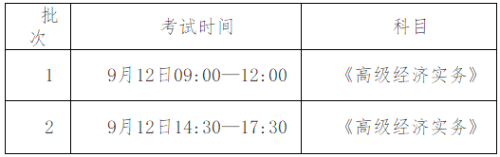 | 批次 | 考试时间 | 科目 |
|---|---|---|
| 1 | 9月12日09:00—12:00 | 《高级经济实务》 |
| 2 | 9月12日14:30—17:30 | 《高级经济实务》 |